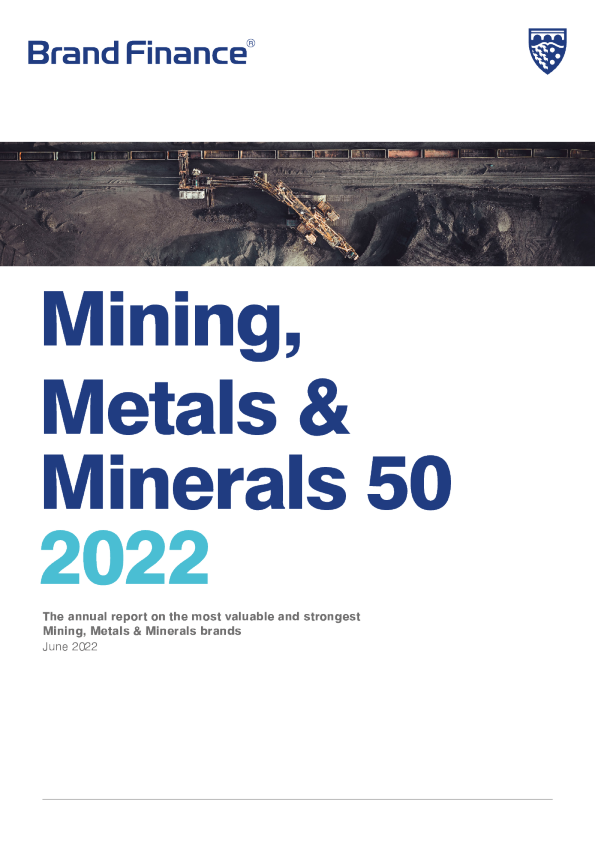 Brand Finance®

Mining,
Metals &
Minerals 50
2022

The annual report on the most valuable and strongest Mining, Metals & Minerals brands
June 2022